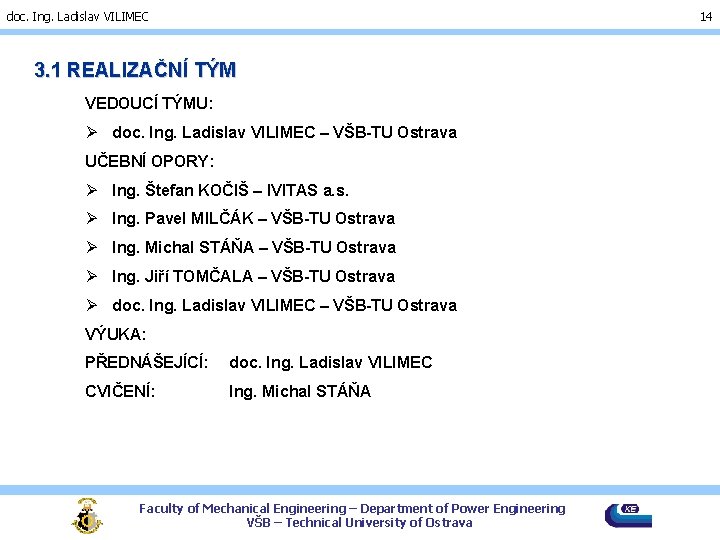 doc. Ing. Ladislav VILIMEC

14

3.1 REALIZAČNÍ TÝM

VEDOUCÍ TÝMU:

➢ doc. Ing. Ladislav VILIMEC – VŠB-TU Ostrava

UČEBNÍ OPORY:

➢ Ing. Štefan KOČIŠ – IVITAS a.s.

➢ Ing. Pavel MILČÁK – VŠB-TU Ostrava

➢ Ing. Michal STÁŇA – VŠB-TU Ostrava

➢ Ing. Jiří TOMČALA – VŠB-TU Ostrava

➢ doc. Ing. Ladislav VILIMEC – VŠB-TU Ostrava

VÝUKA:

PŘEDNÁŠEJÍCÍ: doc. Ing. Ladislav VILIMEC

CVIČENÍ: Ing. Michal STÁŇA

Faculty of Mechanical Engineering – Department of Power Engineering
VŠB – Technical University of Ostrava

KE